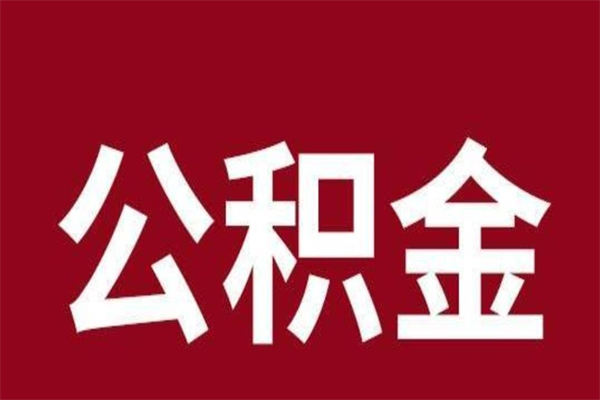 公积金